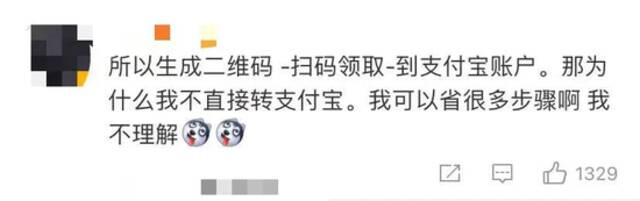 所以生成二维码 -扫码领取-到支付宝账户。那为什么我不直接转支付宝。我可以省很多步骤啊 我不理解

1329